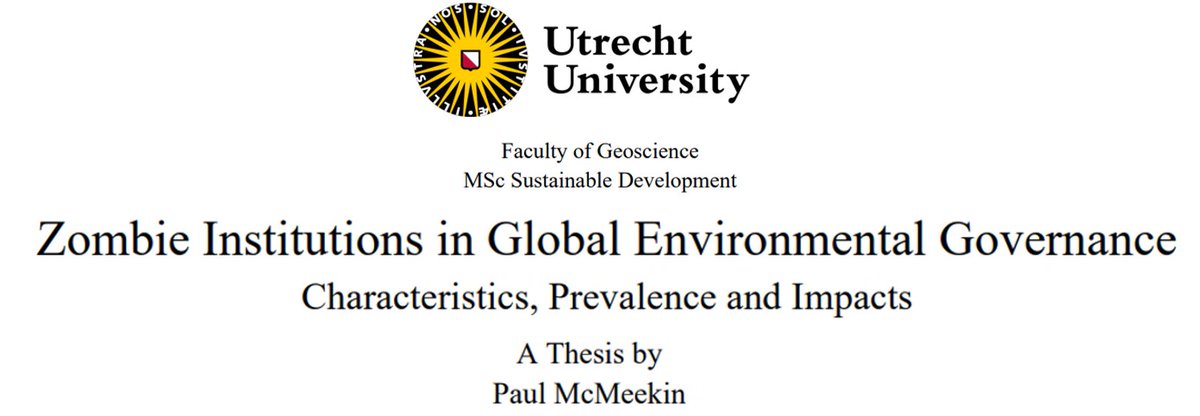 SOL IUSTITIAE ILLUSTRA NOS

Utrecht
University

Faculty of Geoscience
MSc Sustainable Development

Zombie Institutions in Global Environmental Governance
Characteristics, Prevalence and Impacts

A Thesis by
Paul McMeekin